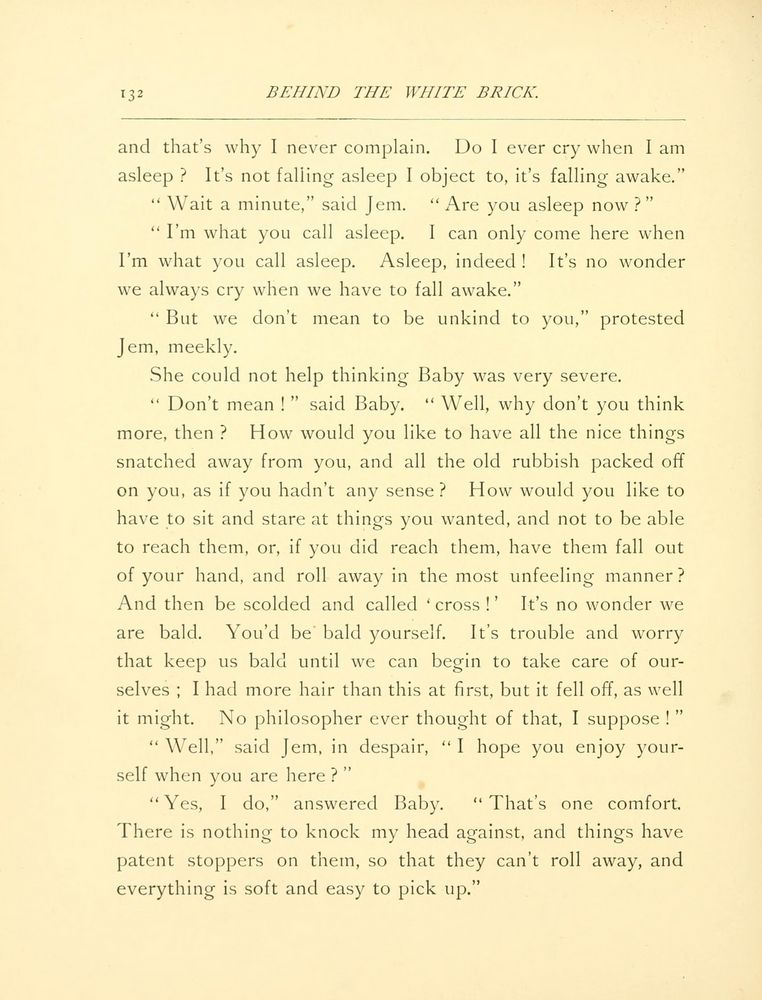 132 BEHIND THE WHITE BRICK.

and that's why I never complain. Do I ever cry when I am asleep? It's not falling asleep I object to, it's falling awake."

"Wait a minute," said Jem. "Are you asleep now?"

"I'm what you call asleep. I can only come here when I'm what you call asleep. Asleep, indeed! It's no wonder we always cry when we have to fall awake."

"But we don't mean to be unkind to you," protested Jem, meekly.

She could not help thinking Baby was very severe.

"Don't mean!" said Baby. "Well, why don't you think more, then? How would you like to have all the nice things snatched away from you, and all the old rubbish packed off on you, as if you hadn't any sense? How would you like to have to sit and stare at things you wanted, and not to be able to reach them, or, if you did reach them, have them fall out of your hand, and roll away in the most unfeeling manner? And then be scolded and called 'cross!' It's no wonder we are bald. You'd be bald yourself. It's trouble and worry that keep us bald until we can begin to take care of ourselves; I had more hair than this at first, but it fell off, as well it might. No philosopher ever thought of that, I suppose!"

"Well," said Jem, in despair, "I hope you enjoy yourself when you are here?"

"Yes, I do," answered Baby. "That's one comfort. There is nothing to knock my head against, and things have patent stoppers on them, so that they can't roll away, and everything is soft and easy to pick up."